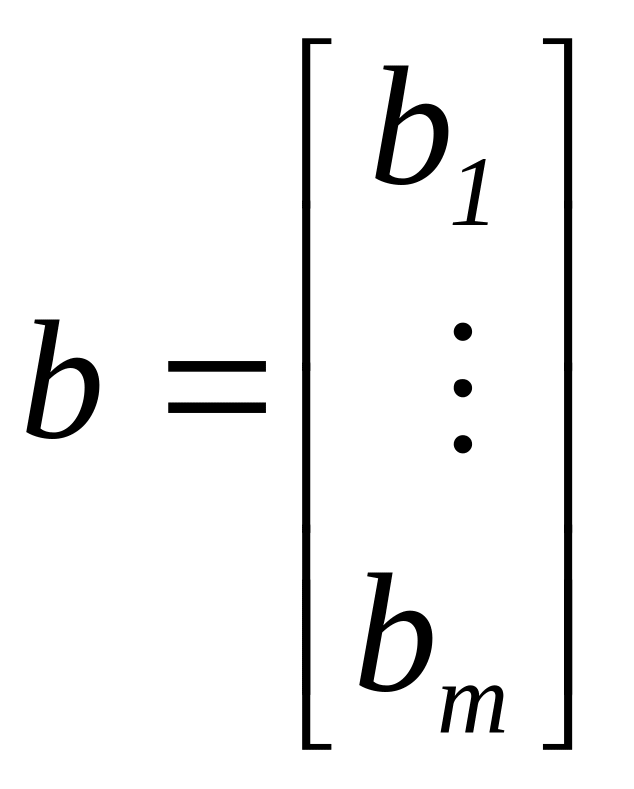 $b = \begin{bmatrix} b_1 \\ \vdots \\ b_m \end{bmatrix}$